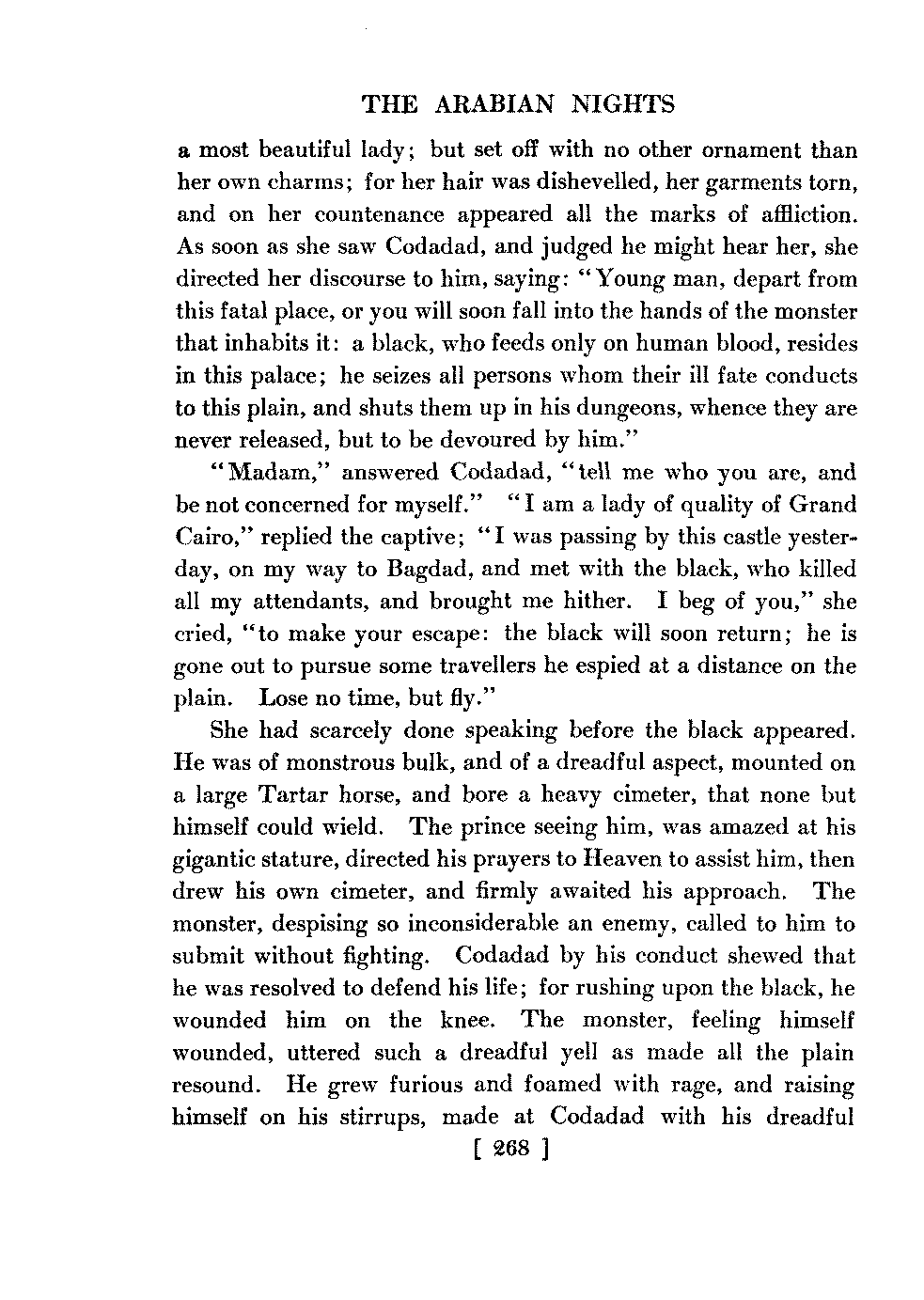 THE ARABIAN NIGHTS

a most beautiful lady; but set off with no other ornament than her own charms; for her hair was dishevelled, her garments torn, and on her countenance appeared all the marks of affliction. As soon as she saw Codadad, and judged he might hear her, she directed her discourse to him, saying: "Young man, depart from this fatal place, or you will soon fall into the hands of the monster that inhabits it: a black, who feeds only on human blood, resides in this palace; he seizes all persons whom their ill fate conducts to this plain, and shuts them up in his dungeons, whence they are never released, but to be devoured by him."

"Madam," answered Codadad, "tell me who you are, and be not concerned for myself." "I am a lady of quality of Grand Cairo," replied the captive; "I was passing by this castle yesterday, on my way to Bagdad, and met with the black, who killed all my attendants, and brought me hither. I beg of you," she cried, "to make your escape: the black will soon return; he is gone out to pursue some travellers he espied at a distance on the plain. Lose no time, but fly."

She had scarcely done speaking before the black appeared. He was of monstrous bulk, and of a dreadful aspect, mounted on a large Tartar horse, and bore a heavy cimeter, that none but himself could wield. The prince seeing him, was amazed at his gigantic stature, directed his prayers to Heaven to assist him, then drew his own cimeter, and firmly awaited his approach. The monster, despising so inconsiderable an enemy, called to him to submit without fighting. Codadad by his conduct shewed that he was resolved to defend his life; for rushing upon the black, he wounded him on the knee. The monster, feeling himself wounded, uttered such a dreadful yell as made all the plain resound. He grew furious and foamed with rage, and raising himself on his stirrups, made at Codadad with his dreadful

[ 268 ]